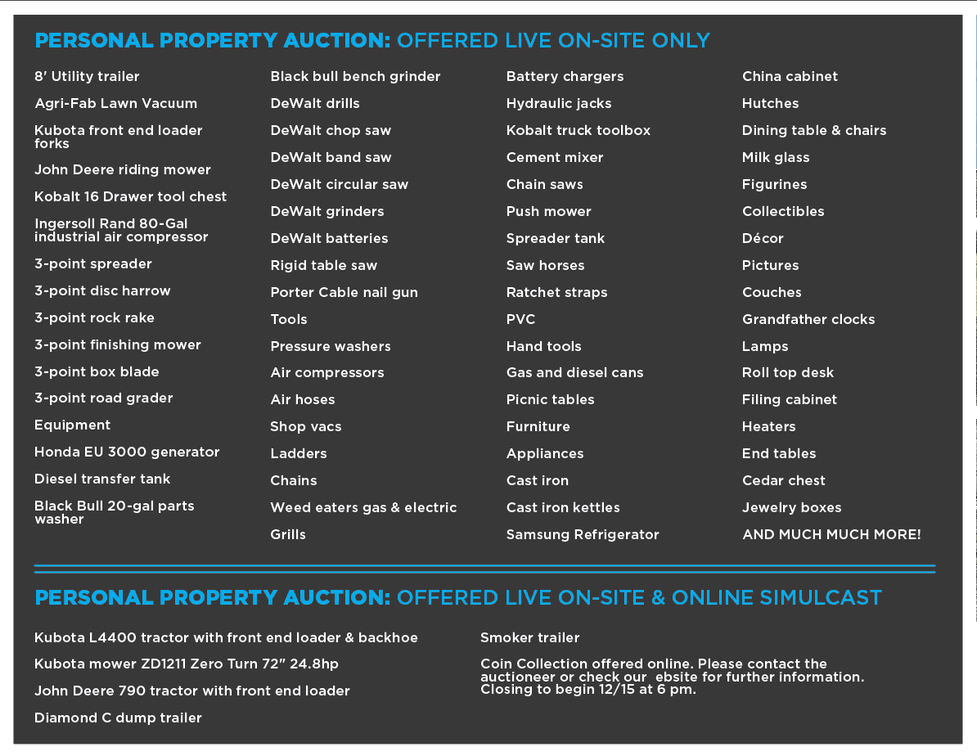 PERSONAL PROPERTY AUCTION: OFFERED LIVE ON-SITE ONLY

8' Utility trailer
Agri-Fab Lawn Vacuum
Kubota front end loader forks
John Deere riding mower
Kobalt 16 Drawer tool chest
Ingersoll Rand 80-Gal industrial air compressor
3-point spreader
3-point disc harrow
3-point rock rake
3-point finishing mower
3-point box blade
3-point road grader
Equipment
Honda EU 3000 generator
Diesel transfer tank
Black Bull 20-gal parts washer

Black bull bench grinder
DeWalt drills
DeWalt chop saw
DeWalt band saw
DeWalt circular saw
DeWalt grinders
DeWalt batteries
Rigid table saw
Porter Cable nail gun
Tools
Pressure washers
Air compressors
Air hoses
Shop vacs
Ladders
Chains
Weed eaters gas & electric
Grills

Battery chargers
Hydraulic jacks
Kobalt truck toolbox
Cement mixer
Chain saws
Push mower
Spreader tank
Saw horses
Ratchet straps
PVC
Hand tools
Gas and diesel cans
Picnic tables
Furniture
Appliances
Cast iron
Cast iron kettles
Samsung Refrigerator

China cabinet
Hutches
Dining table & chairs
Milk glass
Figurines
Collectibles
Décor
Pictures
Couches
Grandfather clocks
Lamps
Roll top desk
Filing cabinet
Heaters
End tables
Cedar chest
Jewelry boxes
AND MUCH MUCH MORE!

PERSONAL PROPERTY AUCTION: OFFERED LIVE ON-SITE & ONLINE SIMULCAST

Kubota L4400 tractor with front end loader & backhoe
Kubota mower ZD1211 Zero Turn 72" 24.8hp
John Deere 790 tractor with front end loader
Diamond C dump trailer

Smoker trailer

Coin Collection offered online. Please contact the auctioneer or check our ebsite for further information. Closing to begin 12/15 at 6 pm.